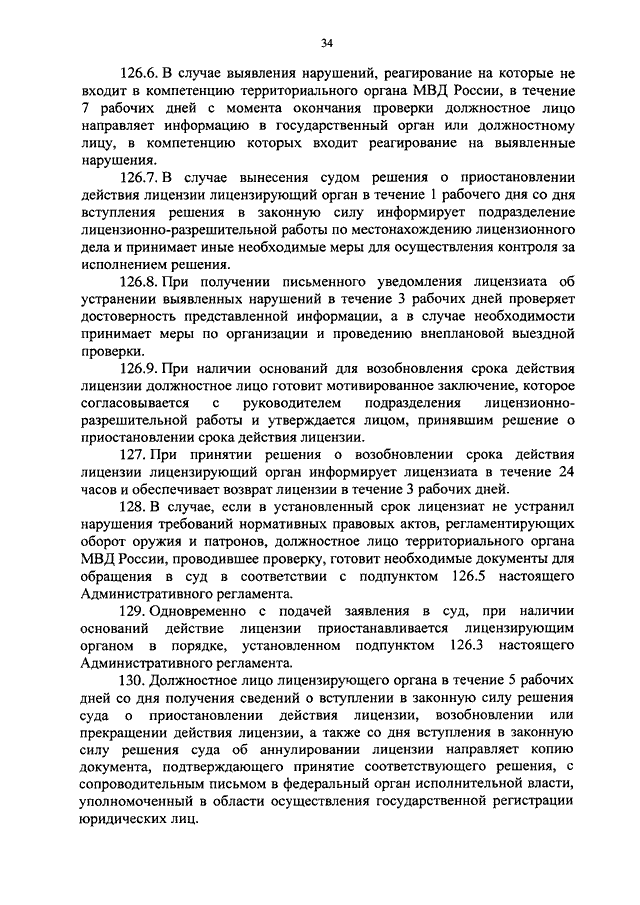 34

126.6. В случае выявления нарушений, реагирование на которые не входит в компетенцию территориального органа МВД России, в течение 7 рабочих дней с момента окончания проверки должностное лицо направляет информацию в государственный орган или должностному лицу, в компетенцию которых входит реагирование на выявленные нарушения.

126.7. В случае вынесения судом решения о приостановлении действия лицензии лицензирующий орган в течение 1 рабочего дня со дня вступления решения в законную силу информирует подразделение лицензионно-разрешительной работы по местонахождению лицензионного дела и принимает иные необходимые меры для осуществления контроля за исполнением решения.

126.8. При получении письменного уведомления лицензиата об устранении выявленных нарушений в течение 3 рабочих дней проверяет достоверность представленной информации, а в случае необходимости принимает меры по организации и проведению внеплановой выездной проверки.

126.9. При наличии оснований для возобновления срока действия лицензии должностное лицо готовит мотивированное заключение, которое согласовывается с руководителем подразделения лицензионно-разрешительной работы и утверждается лицом, принявшим решение о приостановлении срока действия лицензии.

127. При принятии решения о возобновлении срока действия лицензии лицензирующий орган информирует лицензиата в течение 24 часов и обеспечивает возврат лицензии в течение 3 рабочих дней.

128. В случае, если в установленный срок лицензиат не устранил нарушения требований нормативных правовых актов, регламентирующих оборот оружия и патронов, должностное лицо территориального органа МВД России, проводившее проверку, готовит необходимые документы для обращения в суд в соответствии с подпунктом 126.5 настоящего Административного регламента.

129. Одновременно с подачей заявления в суд, при наличии оснований действие лицензии приостанавливается лицензирующим органом в порядке, установленном подпунктом 126.3 настоящего Административного регламента.

130. Должностное лицо лицензирующего органа в течение 5 рабочих дней со дня получения сведений о вступлении в законную силу решения суда о приостановлении действия лицензии, возобновлении или прекращении действия лицензии, а также со дня вступления в законную силу решения суда об аннулировании лицензии направляет копию документа, подтверждающего принятие соответствующего решения, с сопроводительным письмом в федеральный орган исполнительной власти, уполномоченный в области осуществления государственной регистрации юридических лиц.